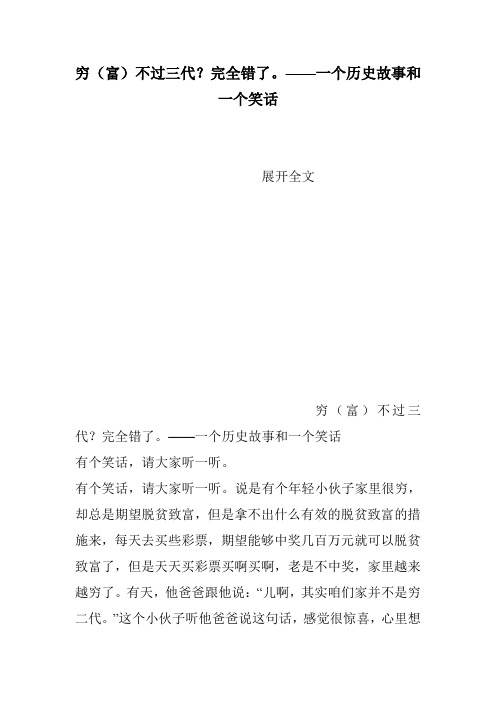 穷（富）不过三代？完全错了。——一个历史故事和一个笑话

展开全文

穷（富）不过三代？完全错了。——一个历史故事和一个笑话

有个笑话，请大家听一听。

有个笑话，请大家听一听。说是有个年轻小伙子家里很穷，却总是期望脱贫致富，但是拿不出什么有效的脱贫致富的措施来，每天去买些彩票，期望能够中奖几百万元就可以脱贫致富了，但是天天买彩票买啊买啊，老是不中奖，家里越来越穷了。有天，他爸爸跟他说：“儿啊，其实咱们家并不是穷二代。”这个小伙子听他爸爸说这句话，感觉很惊喜，心里想